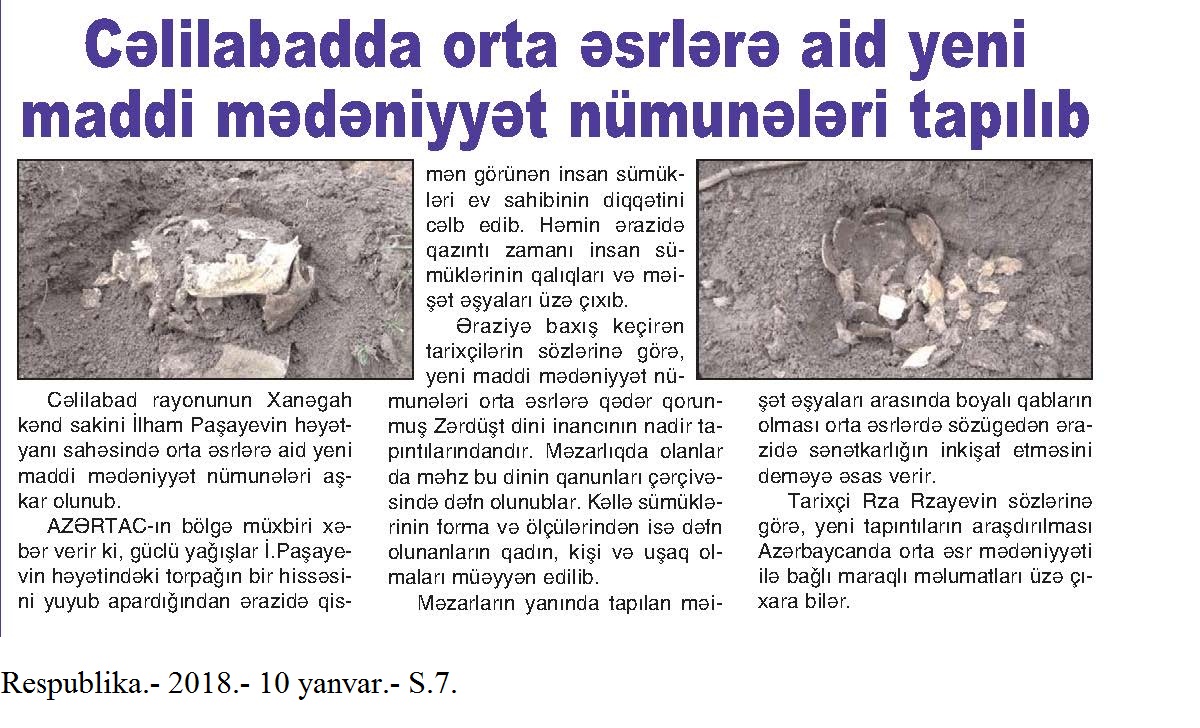 Cəlilabadda orta əsrlərə aid yeni maddi mədəniyyət nümunələri tapılıb

Cəlilabad rayonunun Xanəgah kənd sakini İlham Paşayevin həyətyanı sahəsində orta əsrlərə aid yeni maddi mədəniyyət nümunələri aşkar olunub.

AZƏRTAC-ın bölgə müxbiri xəbər verir ki, güclü yağışlar İ.Paşayevin həyətindəki torpağın bir hissəsini yuyub apardığından ərazidə qismən görünən insan sümükləri ev sahibinin diqqətini cəlb edib. Həmin ərazidə qazıntı zamanı insan sümüklərinin qalıqları və məişət əşyaları üzə çıxıb.

Əraziyə baxış keçirən tarixçilərin sözlərinə görə, yeni maddi mədəniyyət nümunələri orta əsrlərə qədər qorunmuş Zərdüşt dini inancının nadir tapıntılarındandır. Məzarlıqda olanlar da məhz bu dinin qanunları çərçivəsində dəfn olunublar. Kəllə sümüklərinin forma və ölçülərindən isə dəfn olunanların qadın, kişi və uşaq olmaları müəyyən edilib.

Məzarların yanında tapılan məişət əşyaları arasında boyalı qabların olması orta əsrlərdə sözügedən ərazidə sənətkarlığın inkişaf etməsini deməyə əsas verir.

Tarixçi Rza Rzayevin sözlərinə görə, yeni tapıntıların araşdırılması Azərbaycanda orta əsr mədəniyyəti ilə bağlı maraqlı məlumatları üzə çıxara bilər.

Respublika.- 2018.- 10 yanvar.- S.7.